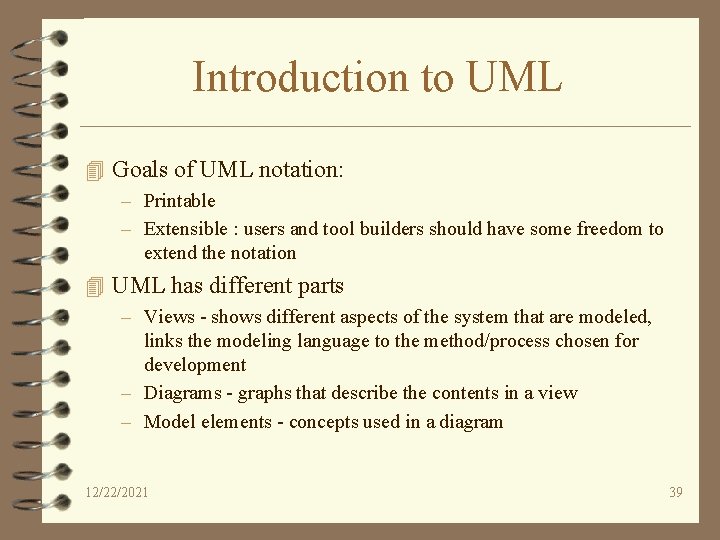 Introduction to UML

Goals of UML notation:

– Printable

– Extensible : users and tool builders should have some freedom to extend the notation

UML has different parts

– Views - shows different aspects of the system that are modeled, links the modeling language to the method/process chosen for development

– Diagrams - graphs that describe the contents in a view

– Model elements - concepts used in a diagram

12/22/2021

39